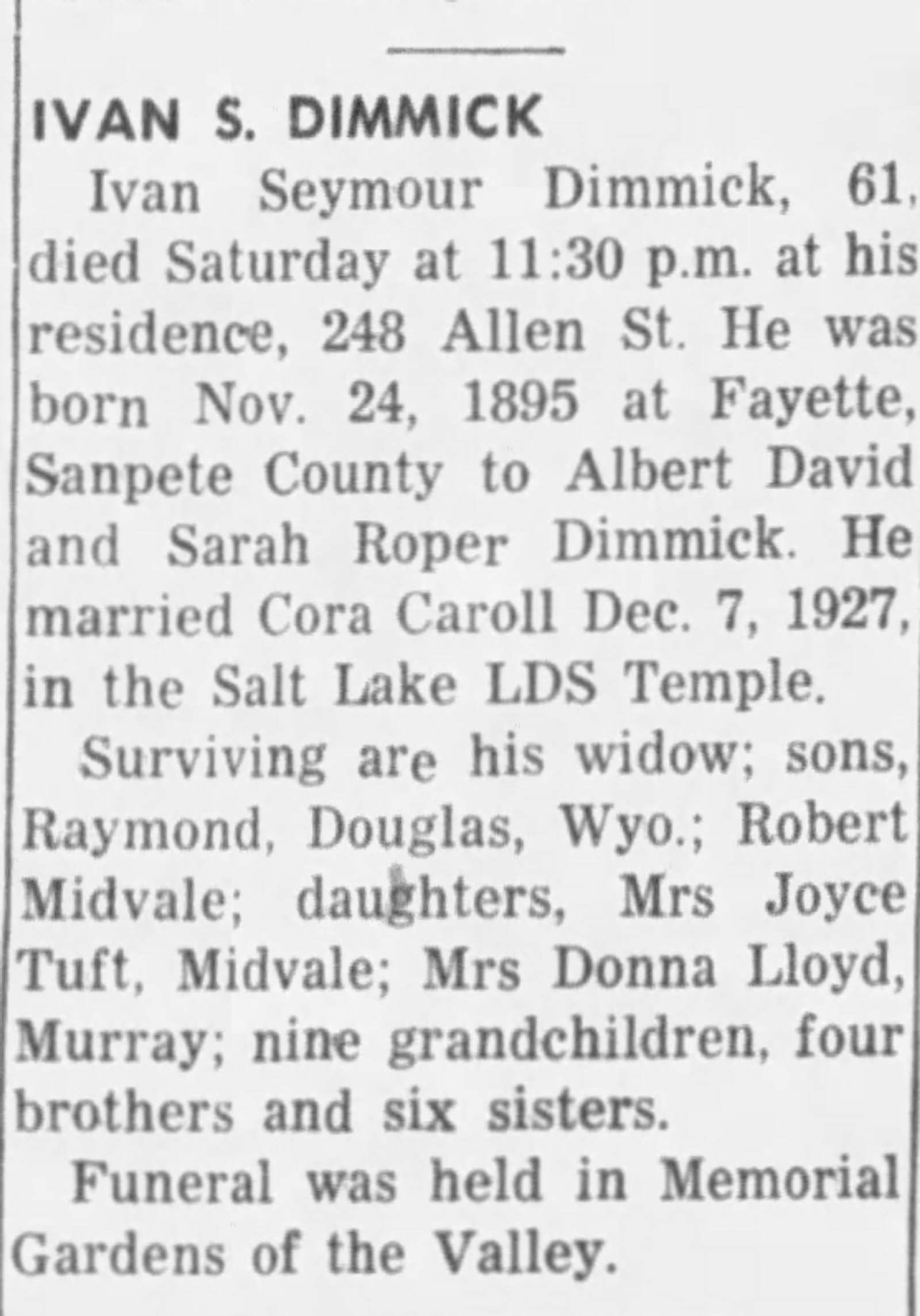 IVAN S. DIMMICK

Ivan Seymour Dimmick, 61, died Saturday at 11:30 p.m. at his residence, 248 Allen St. He was born Nov. 24, 1895 at Fayette, Sanpete County to Albert David and Sarah Roper Dimmick. He married Cora Caroll Dec. 7, 1927, in the Salt Lake LDS Temple.

Surviving are his widow; sons, Raymond, Douglas, Wyo.; Robert Midvale; daughters, Mrs Joyce Tuft, Midvale; Mrs Donna Lloyd, Murray; nine grandchildren, four brothers and six sisters.

Funeral was held in Memorial Gardens of the Valley.